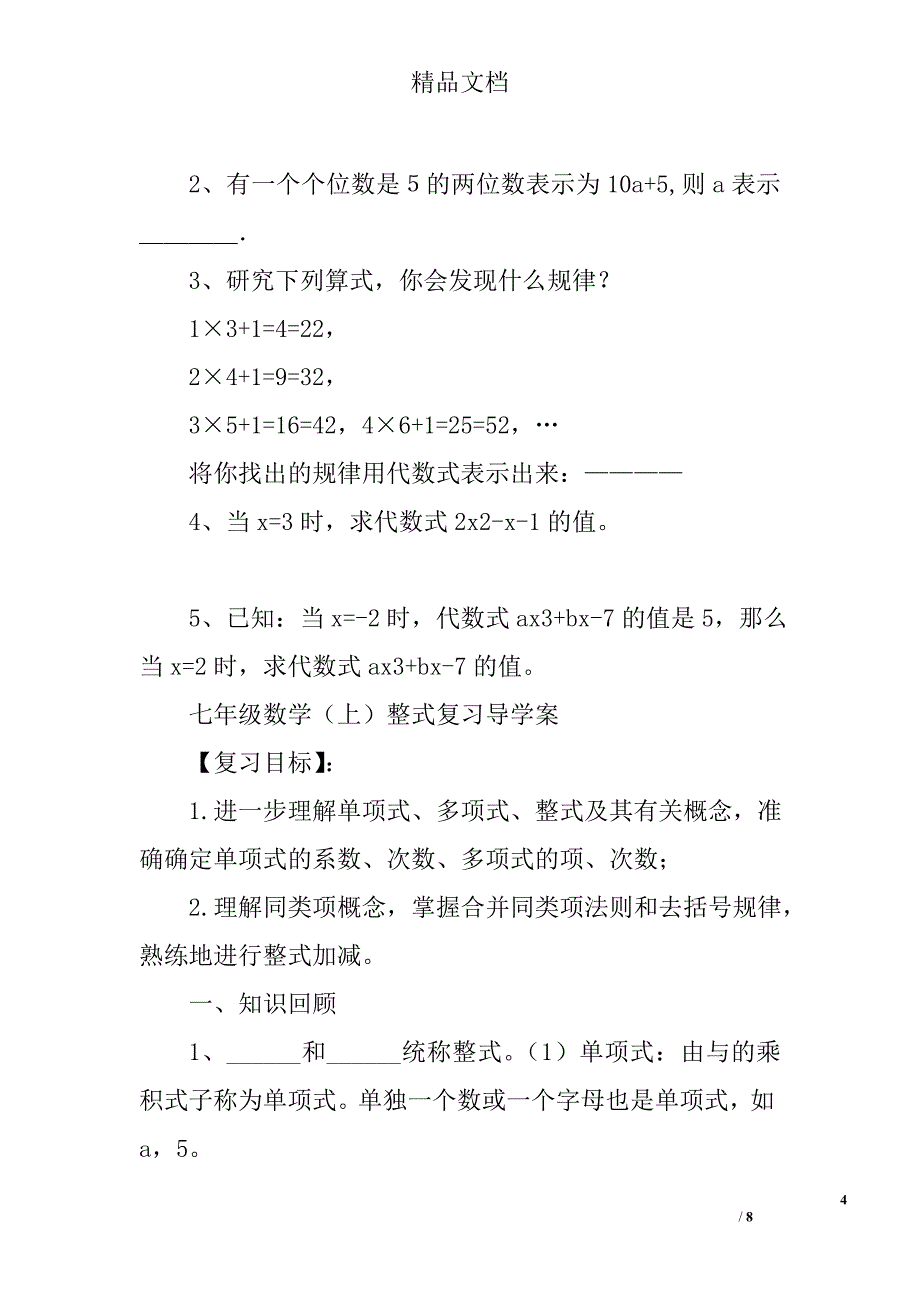 精品文档

2、有一个个位数是 5 的两位数表示为 10a+5,则 a 表示________.

3、研究下列算式，你会发现什么规律？

1×3+1=4=22，

2×4+1=9=32，

3×5+1=16=42，4×6+1=25=52，…

将你找出的规律用代数式表示出来：—————

4、当 x=3 时，求代数式 2x2-x-1 的值。

5、已知：当 x=-2 时，代数式 ax3+bx-7 的值是 5，那么当 x=2 时，求代数式 ax3+bx-7 的值。

七年级数学（上）整式复习导学案

【复习目标】:

1.进一步理解单项式、多项式、整式及其有关概念，准确确定单项式的系数、次数、多项式的项、次数；

2.理解同类项概念，掌握合并同类项法则和去括号规律，熟练地进行整式加减。

一、知识回顾

1、______和______统称整式。（1）单项式：由与的乘积式子称为单项式。单独一个数或一个字母也是单项式，如 a，5。

4

/ 8